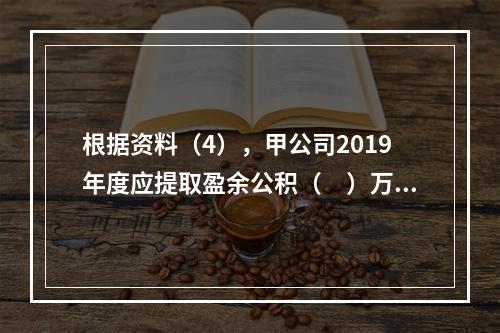 根据资料（4），甲公司2019年度应提取盈余公积（　）万...